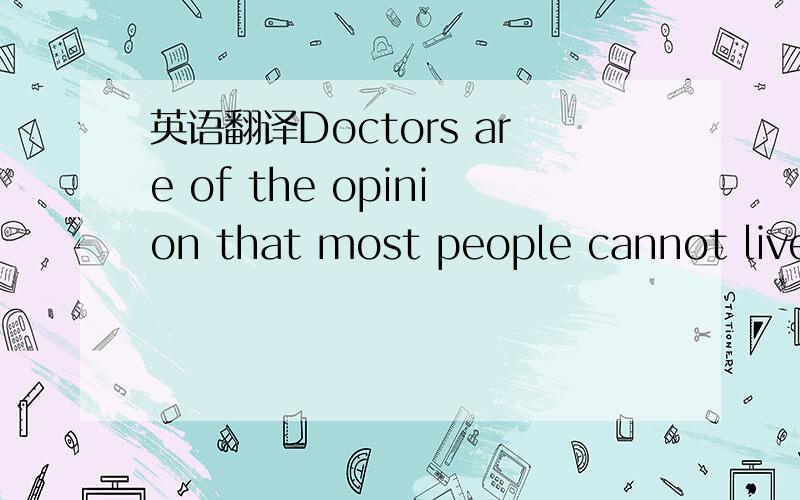 英语翻译Doctors are of the opinion that most people cannot live

STATIONERY